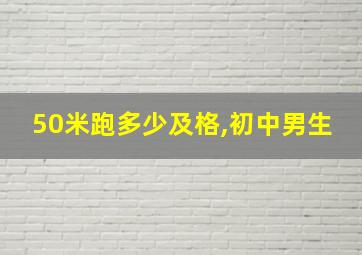 50米跑多少及格,初中男生